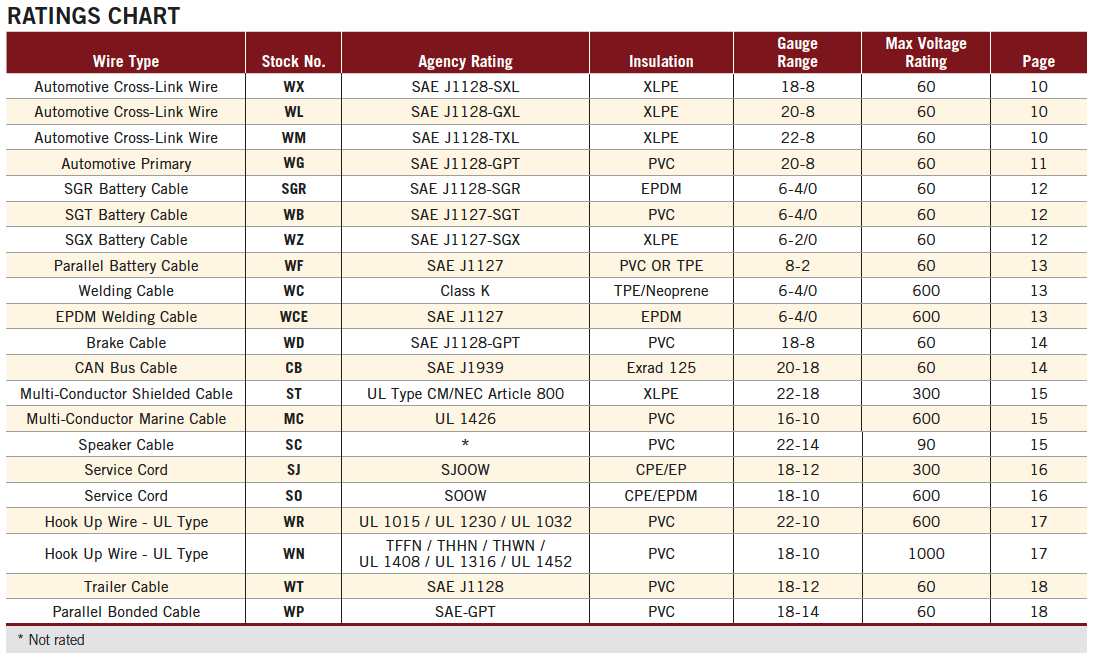 RATINGS CHART

| Wire Type | Stock No. | Agency Rating | Insulation | Gauge Range | Max Voltage Rating | Page |
|---|---|---|---|---|---|---|
| Automotive Cross-Link Wire | WX | SAE J1128-SXL | XLPE | 18-8 | 60 | 10 |
| Automotive Cross-Link Wire | WL | SAE J1128-GXL | XLPE | 20-8 | 60 | 10 |
| Automotive Cross-Link Wire | WM | SAE J1128-TXL | XLPE | 22-8 | 60 | 10 |
| Automotive Primary | WG | SAE J1128-GPT | PVC | 20-8 | 60 | 11 |
| SGR Battery Cable | SGR | SAE J1128-SGR | EPDM | 6-4/0 | 60 | 12 |
| SGT Battery Cable | WB | SAE J1127-SGT | PVC | 6-4/0 | 60 | 12 |
| SGX Battery Cable | WZ | SAE J1127-SGX | XLPE | 6-2/0 | 60 | 12 |
| Parallel Battery Cable | WF | SAE J1127 | PVC OR TPE | 8-2 | 60 | 13 |
| Welding Cable | WC | Class K | TPE/Neoprene | 6-4/0 | 600 | 13 |
| EPDM Welding Cable | WCE | SAE J1127 | EPDM | 6-4/0 | 600 | 13 |
| Brake Cable | WD | SAE J1128-GPT | PVC | 18-8 | 60 | 14 |
| CAN Bus Cable | CB | SAE J1939 | Exrad 125 | 20-18 | 60 | 14 |
| Multi-Conductor Shielded Cable | ST | UL Type CM/NEC Article 800 | XLPE | 22-18 | 300 | 15 |
| Multi-Conductor Marine Cable | MC | UL 1426 | PVC | 16-10 | 600 | 15 |
| Speaker Cable | SC | * | PVC | 22-14 | 90 | 15 |
| Service Cord | SJ | SJOOW | CPE/EP | 18-12 | 300 | 16 |
| Service Cord | SO | SOOW | CPE/EPDM | 18-10 | 600 | 16 |
| Hook Up Wire - UL Type | WR | UL 1015 / UL 1230 / UL 1032 | PVC | 22-10 | 600 | 17 |
| Hook Up Wire - UL Type | WN | TFFN / THHN / THWN / UL 1408 / UL 1316 / UL 1452 | PVC | 18-10 | 1000 | 17 |
| Trailer Cable | WT | SAE J1128 | PVC | 18-12 | 60 | 18 |
| Parallel Bonded Cable | WP | SAE-GPT | PVC | 18-14 | 60 | 18 |

* Not rated